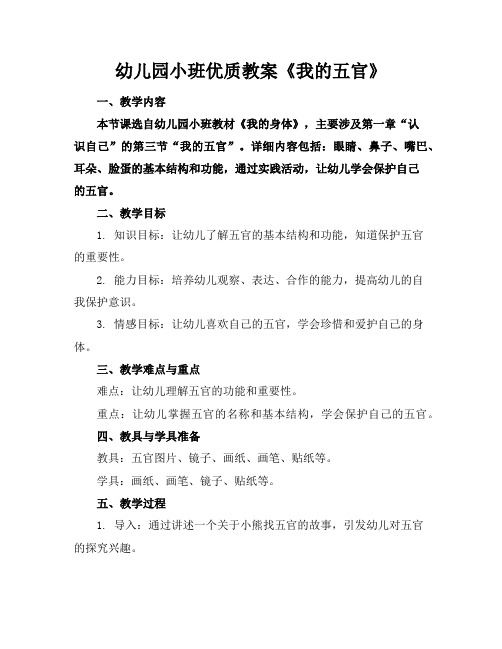 幼儿园小班优质教案《我的五官》

一、教学内容

本节课选自幼儿园小班教材《我的身体》，主要涉及第一章“认识自己”的第三节“我的五官”。详细内容包括：眼睛、鼻子、嘴巴、耳朵、脸蛋的基本结构和功能，通过实践活动，让幼儿学会保护自己的五官。

二、教学目标

1. 知识目标：让幼儿了解五官的基本结构和功能，知道保护五官的重要性。

2. 能力目标：培养幼儿观察、表达、合作的能力，提高幼儿的自我保护意识。

3. 情感目标：让幼儿喜欢自己的五官，学会珍惜和爱护自己的身体。

三、教学难点与重点

难点：让幼儿理解五官的功能和重要性。

重点：让幼儿掌握五官的名称和基本结构，学会保护自己的五官。

四、教具与学具准备

教具：五官图片、镜子、画纸、画笔、贴纸等。

学具：画纸、画笔、镜子、贴纸等。

五、教学过程

1. 导入：通过讲述一个关于小熊找五官的故事，引发幼儿对五官的探究兴趣。